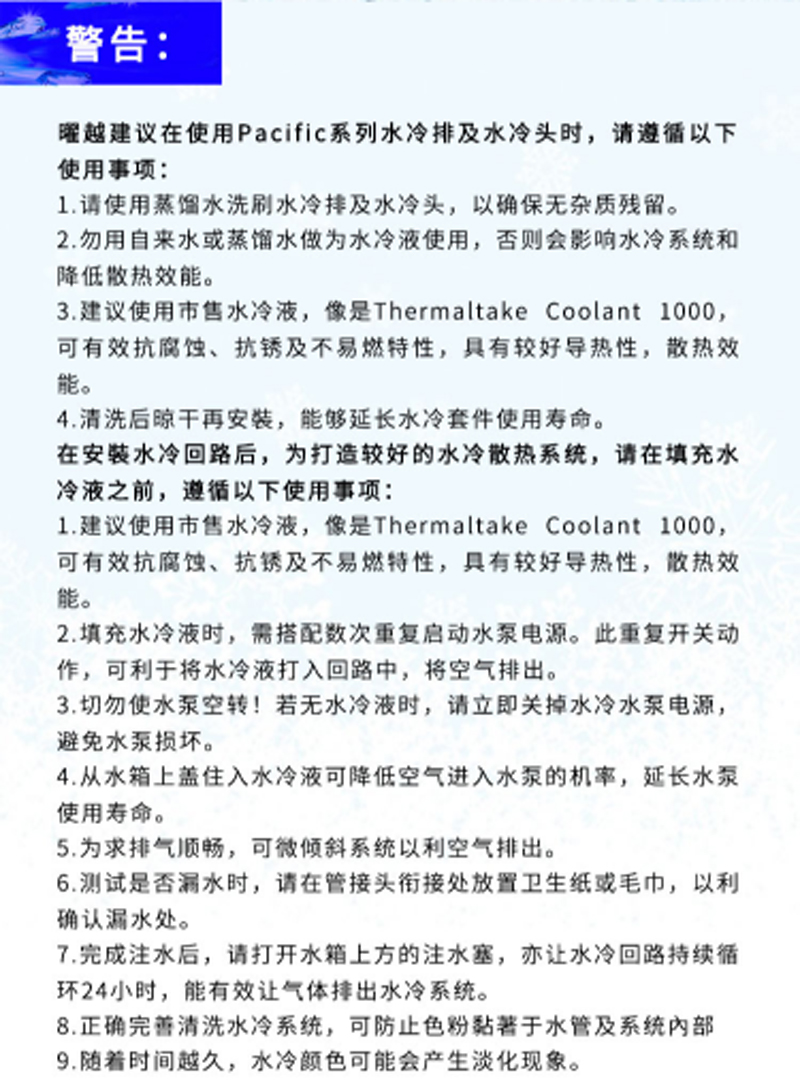 警告：

曜越建议在使用Pacific系列水冷排及水冷头时，请遵循以下使用事项：

1.请使用蒸馏水洗刷水冷排及水冷头，以确保无杂质残留。

2.勿用自来水或蒸馏水做为水冷液使用，否则会影响水冷系统和降低散热效能。

3.建议使用市售水冷液，像是Thermaltake Coolant 1000，可有效抗腐蚀、抗锈及不易燃特性，具有较好导热性，散热效能。

4.清洗后晾干再安装，能够延长水冷套件使用寿命。

在安装水冷回路后，为打造较好的水冷散热系统，请在填充水冷液之前，遵循以下使用事项：

1.建议使用市售水冷液，像是Thermaltake Coolant 1000，可有效抗腐蚀、抗锈及不易燃特性，具有较好导热性，散热效能。

2.填充水冷液时，需搭配数次重复启动水泵电源。此重复开关动作，可利于将水冷液打入回路中，将空气排出。

3.切勿使水泵空转！若无水冷液时，请立即关掉水冷水泵电源，避免水泵损坏。

4.从水箱上盖住入水冷液可降低空气进入水泵的机率，延长水泵使用寿命。

5.为求排气顺畅，可微倾斜系统以利空气排出。

6.测试是否漏水时，请在管接头衔接处放置卫生纸或毛巾，以利确认漏水处。

7.完成注水后，请打开水箱上方的注水塞，亦让水冷回路持续循环24小时，能有效让气体排出水冷系统。

8.正确完善清洗水冷系统，可防止色粉黏著于水管及系统内部

9.随着时间越久，水冷颜色可能会产生淡化现象。